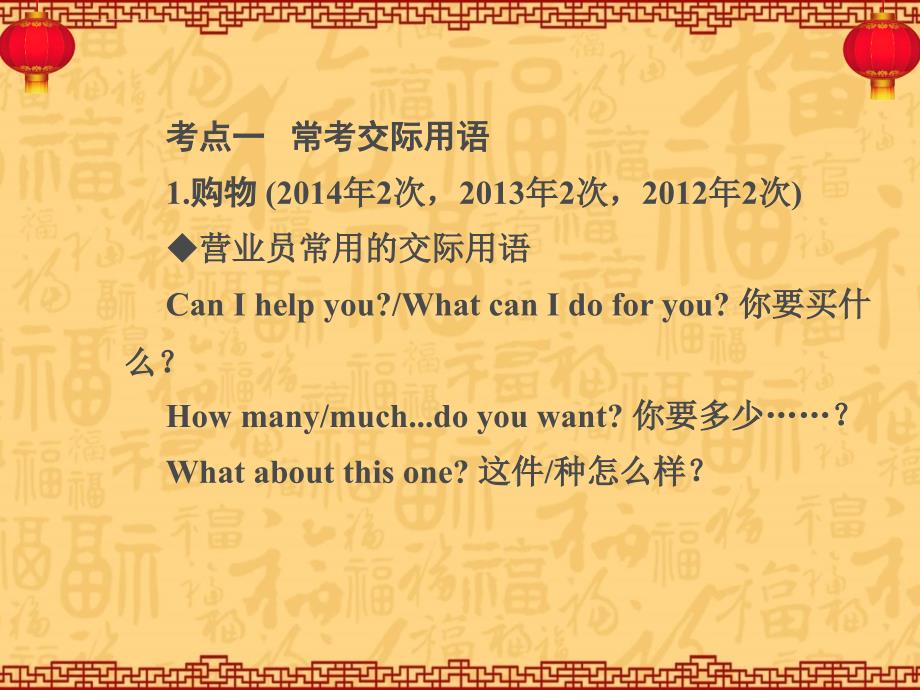 考点一　常考交际用语

1.购物 (2014年2次，2013年2次，2012年2次)

◆营业员常用的交际用语

Can I help you?/What can I do for you? 你要买什么？

How many/much...do you want? 你要多少……？

What about this one? 这件/种怎么样？